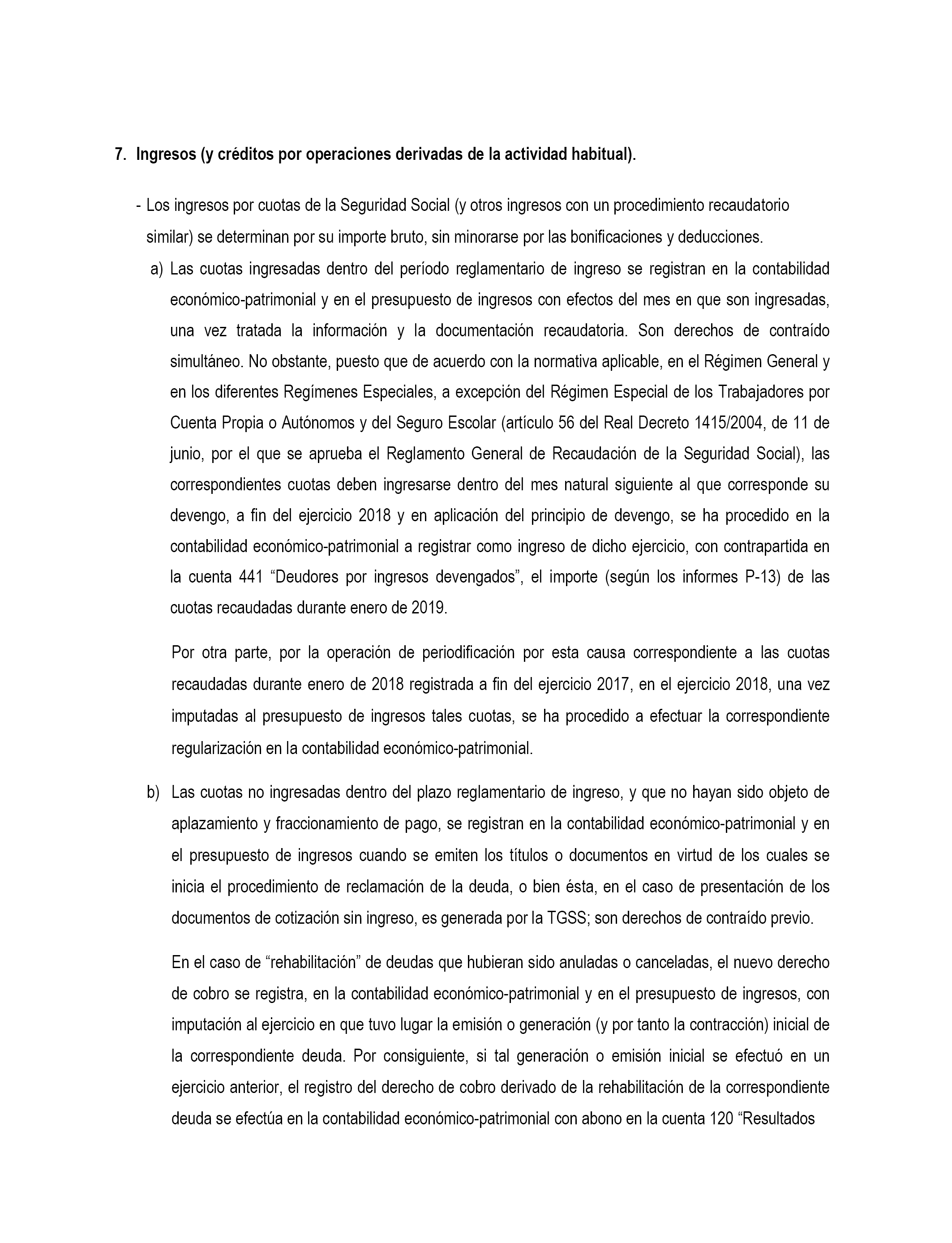 7. Ingresos (y créditos por operaciones derivadas de la actividad habitual).

- Los ingresos por cuotas de la Seguridad Social (y otros ingresos con un procedimiento recaudatorio similar) se determinan por su importe bruto, sin minorarse por las bonificaciones y deducciones.

a) Las cuotas ingresadas dentro del período reglamentario de ingreso se registran en la contabilidad económico-patrimonial y en el presupuesto de ingresos con efectos del mes en que son ingresadas, una vez tratada la información y la documentación recaudatoria. Son derechos de contraído simultáneo. No obstante, puesto que de acuerdo con la normativa aplicable, en el Régimen General y en los diferentes Regímenes Especiales, a excepción del Régimen Especial de los Trabajadores por Cuenta Propia o Autónomos y del Seguro Escolar (artículo 56 del Real Decreto 1415/2004, de 11 de junio, por el que se aprueba el Reglamento General de Recaudación de la Seguridad Social), las correspondientes cuotas deben ingresarse dentro del mes natural siguiente al que corresponde su devengo, a fin del ejercicio 2018 y en aplicación del principio de devengo, se ha procedido en la contabilidad económico-patrimonial a registrar como ingreso de dicho ejercicio, con contrapartida en la cuenta 441 “Deudores por ingresos devengados”, el importe (según los informes P-13) de las cuotas recaudadas durante enero de 2019.

Por otra parte, por la operación de periodificación por esta causa correspondiente a las cuotas recaudadas durante enero de 2018 registrada a fin del ejercicio 2017, en el ejercicio 2018, una vez imputadas al presupuesto de ingresos tales cuotas, se ha procedido a efectuar la correspondiente regularización en la contabilidad económico-patrimonial.

b) Las cuotas no ingresadas dentro del plazo reglamentario de ingreso, y que no hayan sido objeto de aplazamiento y fraccionamiento de pago, se registran en la contabilidad económico-patrimonial y en el presupuesto de ingresos cuando se emiten los títulos o documentos en virtud de los cuales se inicia el procedimiento de reclamación de la deuda, o bien ésta, en el caso de presentación de los documentos de cotización sin ingreso, es generada por la TGSS; son derechos de contraído previo.

En el caso de “rehabilitación” de deudas que hubieran sido anuladas o canceladas, el nuevo derecho de cobro se registra, en la contabilidad económico-patrimonial y en el presupuesto de ingresos, con imputación al ejercicio en que tuvo lugar la emisión o generación (y por tanto la contracción) inicial de la correspondiente deuda. Por consiguiente, si tal generación o emisión inicial se efectuó en un ejercicio anterior, el registro del derecho de cobro derivado de la rehabilitación de la correspondiente deuda se efectúa en la contabilidad económico-patrimonial con abono en la cuenta 120 “Resultados